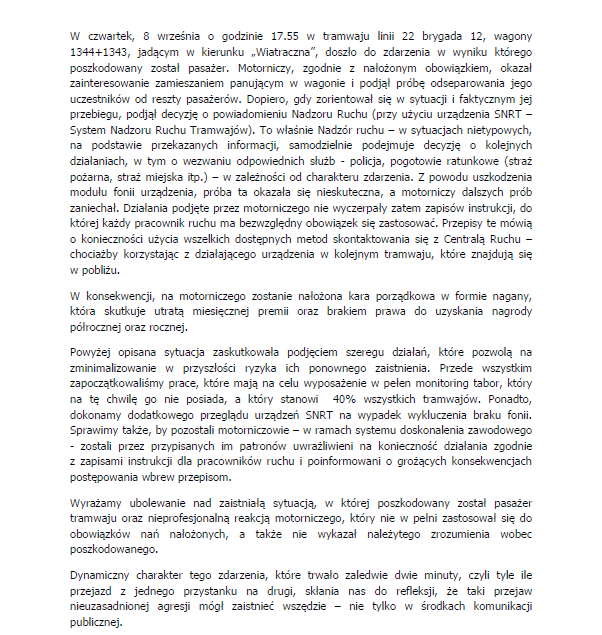 W czwartek, 8 września o godzinie 17.55 w tramwaju linii 22 brygada 12, wagony 1344+1343, jadącym w kierunku „Wiatraczna", doszło do zdarzenia w wyniku którego poszkodowany został pasażer. Motorniczy, zgodnie z nałożonym obowiązkiem, okazał zainteresowanie zamieszaniem panującym w wagonie i podjął próbę odseparowania jego uczestników od reszty pasażerów. Dopiero, gdy zorientował się w sytuacji i faktycznym jej przebiegu, podjął decyzję o powiadomieniu Nadzoru Ruchu (przy użyciu urządzenia SNRT – System Nadzoru Ruchu Tramwajów). To właśnie Nadzór ruchu – w sytuacjach nietypowych, na podstawie przekazanych informacji, samodzielnie podejmuje decyzję o kolejnych działaniach, w tym o wezwaniu odpowiednich służb - policja, pogotowie ratunkowe (straż pożarna, straż miejska itp.) – w zależności od charakteru zdarzenia. Z powodu uszkodzenia modułu fonii urządzenia, próba ta okazała się nieskuteczna, a motorniczy dalszych prób zaniechał. Działania podjęte przez motorniczego nie wyczerpały zatem zapisów instrukcji, do której każdy pracownik ruchu ma bezwzględny obowiązek się zastosować. Przepisy te mówią o konieczności użycia wszelkich dostępnych metod skontaktowania się z Centralą Ruchu – chociażby korzystając z działającego urządzenia w kolejnym tramwaju, które znajdują się w pobliżu.

W konsekwencji, na motorniczego zostanie nałożona kara porządkowa w formie nagany, która skutkuje utratą miesięcznej premii oraz brakiem prawa do uzyskania nagrody półrocznej oraz rocznej.

Powyżej opisana sytuacja zaskutkowała podjęciem szeregu działań, które pozwolą na zminimalizowanie w przyszłości ryzyka ich ponownego zaistnienia. Przede wszystkim zapoczątkowaliśmy prace, które mają na celu wyposażenie w pełen monitoring tabor, który na tę chwilę go nie posiada, a który stanowi 40% wszystkich tramwajów. Ponadto, dokonamy dodatkowego przeglądu urządzeń SNRT na wypadek wykluczenia braku fonii. Sprawimy także, by pozostali motorniczowie – w ramach systemu doskonalenia zawodowego - zostali przez przypisanych im patronów uwrażliwieni na konieczność działania zgodnie z zapisami instrukcji dla pracowników ruchu i poinformowani o grożących konsekwencjach postępowania wbrew przepisom.

Wyrażamy ubolewanie nad zaistniałą sytuacją, w której poszkodowany został pasażer tramwaju oraz nieprofesjonalną reakcją motorniczego, który nie w pełni zastosował się do obowiązków nań nałożonych, a także nie wykazał należytego zrozumienia wobec poszkodowanego.

Dynamiczny charakter tego zdarzenia, które trwało zaledwie dwie minuty, czyli tyle ile przejazd z jednego przystanku na drugi, skłania nas do refleksji, że taki przejaw nieuzasadnionej agresji mógł zaistnieć wszędzie – nie tylko w środkach komunikacji publicznej.